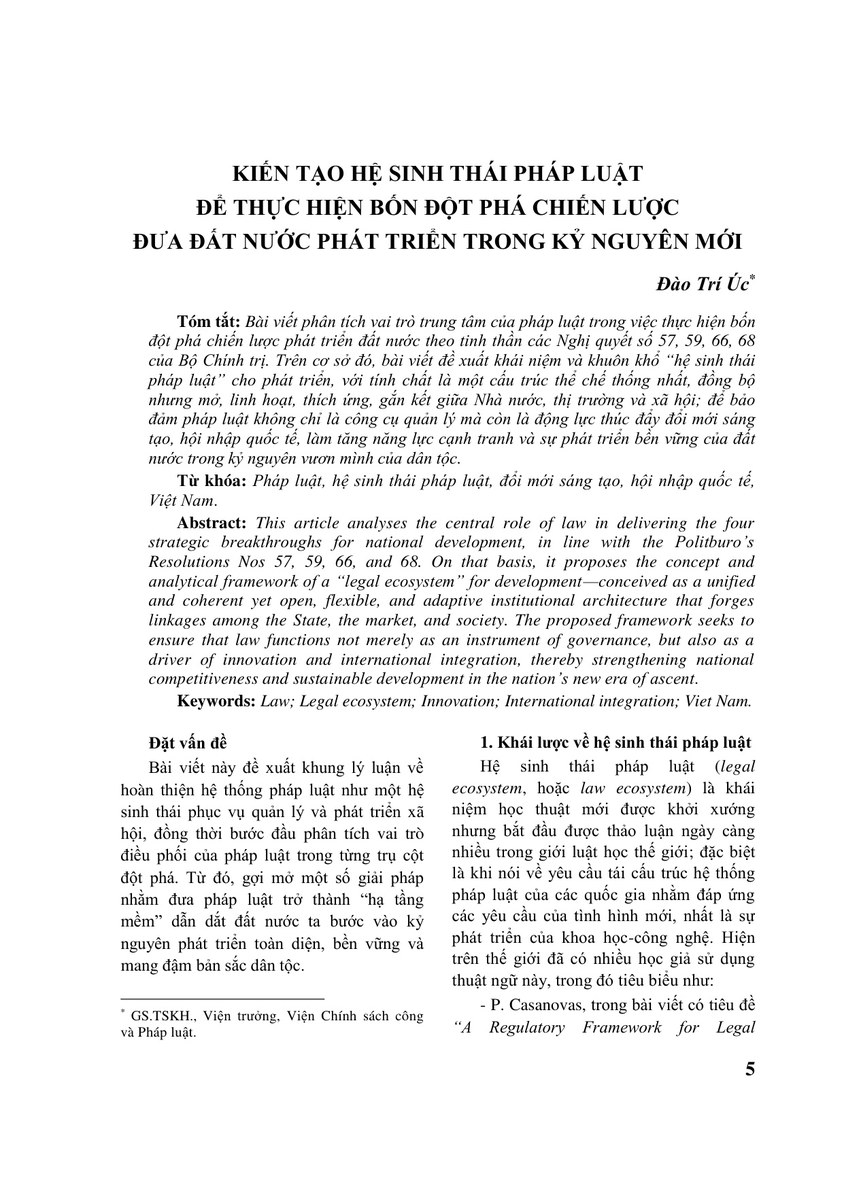 KIẾN TẠO HỆ SINH THÁI PHÁP LUẬT
ĐỂ THỰC HIỆN BỐN ĐỘT PHÁ CHIẾN LƯỢC
ĐƯA ĐẤT NƯỚC PHÁT TRIỂN TRONG KỶ NGUYÊN MỚI

Đào Trí Úc*

Tóm tắt: Bài viết phân tích vai trò trung tâm của pháp luật trong việc thực hiện bốn đột phá chiến lược phát triển đất nước theo tinh thần các Nghị quyết số 57, 59, 66, 68 của Bộ Chính trị. Trên cơ sở đó, bài viết đề xuất khái niệm và khuôn khổ "hệ sinh thái pháp luật" cho phát triển, với tính chất là một cấu trúc thể chế thống nhất, đồng bộ nhưng mở, linh hoạt, thích ứng, gắn kết giữa Nhà nước, thị trường và xã hội; để bảo đảm pháp luật không chỉ là công cụ quản lý mà còn là động lực thúc đẩy đổi mới sáng tạo, hội nhập quốc tế, làm tăng năng lực cạnh tranh và sự phát triển bền vững của đất nước trong kỷ nguyên vươn mình của dân tộc.

Từ khóa: Pháp luật, hệ sinh thái pháp luật, đổi mới sáng tạo, hội nhập quốc tế, Việt Nam.

Abstract: This article analyses the central role of law in delivering the four strategic breakthroughs for national development, in line with the Politburo's Resolutions Nos 57, 59, 66, and 68. On that basis, it proposes the concept and analytical framework of a "legal ecosystem" for development—conceived as a unified and coherent yet open, flexible, and adaptive institutional architecture that forges linkages among the State, the market, and society. The proposed framework seeks to ensure that law functions not merely as an instrument of governance, but also as a driver of innovation and international integration, thereby strengthening national competitiveness and sustainable development in the nation's new era of ascent.

Keywords: Law; Legal ecosystem; Innovation; International integration; Viet Nam.

Đặt vấn đề

Bài viết này đề xuất khung lý luận về hoàn thiện hệ thống pháp luật như một hệ sinh thái phục vụ quản lý và phát triển xã hội, đồng thời bước đầu phân tích vai trò điều phối của pháp luật trong từng trụ cột đột phá. Từ đó, gợi mở một số giải pháp nhằm đưa pháp luật trở thành "hạ tầng mềm" dẫn dắt đất nước ta bước vào kỷ nguyên phát triển toàn diện, bền vững và mang đậm bản sắc dân tộc.

* GS.TSKH., Viện trưởng, Viện Chính sách công và Pháp luật.

1. Khái lược về hệ sinh thái pháp luật

Hệ sinh thái pháp luật (legal ecosystem, hoặc law ecosystem) là khái niệm học thuật mới được khởi xướng nhưng bắt đầu được thảo luận ngày càng nhiều trong giới luật học thế giới; đặc biệt là khi nói về yêu cầu tái cấu trúc hệ thống pháp luật của các quốc gia nhằm đáp ứng các yêu cầu của tình hình mới, nhất là sự phát triển của khoa học-công nghệ. Hiện trên thế giới đã có nhiều học giả sử dụng thuật ngữ này, trong đó tiêu biểu như:

- P. Casanovas, trong bài viết có tiêu đề "A Regulatory Framework for Legal

5